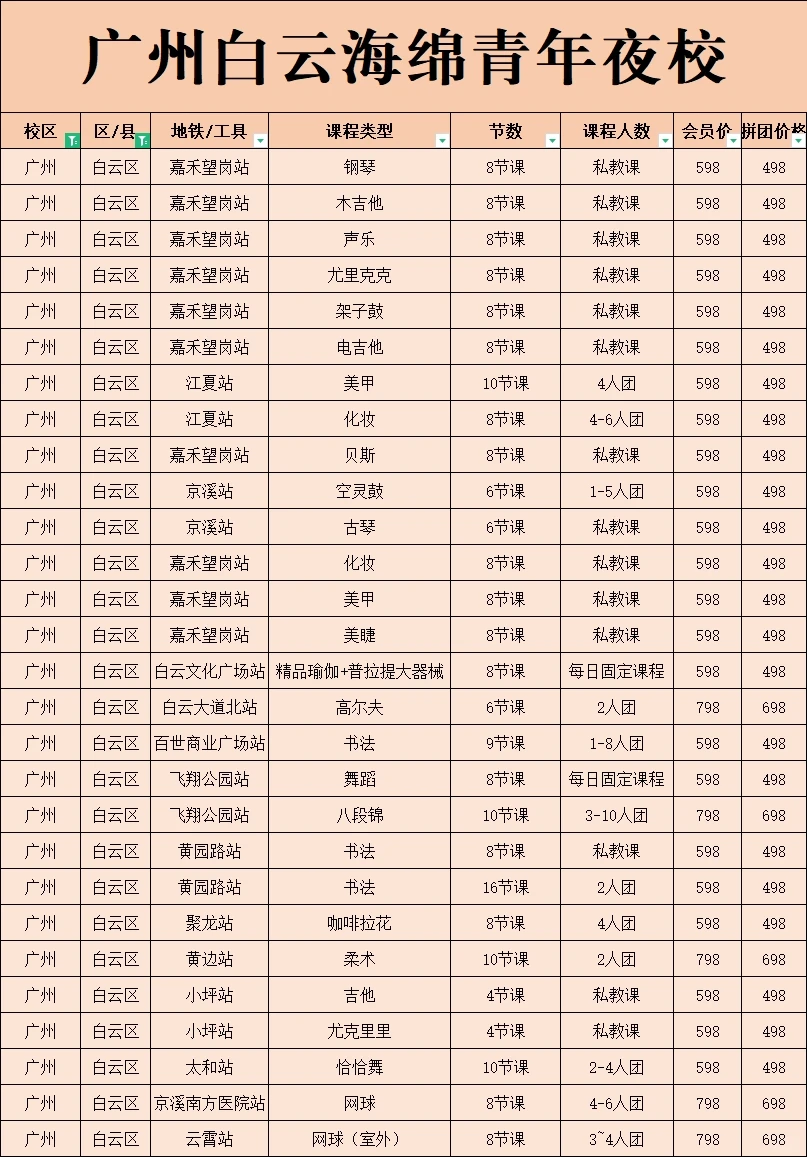 广州白云海绵青年夜校

| 校区 | 区/县 | 地铁/工具 | 课程类型 | 节数 | 课程人数 | 会员价 | 拼团价格 |
|---|---|---|---|---|---|---|---|
| 广州 | 白云区 | 嘉禾望岗站 | 钢琴 | 8节课 | 私教课 | 598 | 498 |
| 广州 | 白云区 | 嘉禾望岗站 | 木吉他 | 8节课 | 私教课 | 598 | 498 |
| 广州 | 白云区 | 嘉禾望岗站 | 声乐 | 8节课 | 私教课 | 598 | 498 |
| 广州 | 白云区 | 嘉禾望岗站 | 尤里克克 | 8节课 | 私教课 | 598 | 498 |
| 广州 | 白云区 | 嘉禾望岗站 | 架子鼓 | 8节课 | 私教课 | 598 | 498 |
| 广州 | 白云区 | 嘉禾望岗站 | 电吉他 | 8节课 | 私教课 | 598 | 498 |
| 广州 | 白云区 | 江夏站 | 美甲 | 10节课 | 4人团 | 598 | 498 |
| 广州 | 白云区 | 江夏站 | 化妆 | 8节课 | 4-6人团 | 598 | 498 |
| 广州 | 白云区 | 嘉禾望岗站 | 贝斯 | 8节课 | 私教课 | 598 | 498 |
| 广州 | 白云区 | 京溪站 | 空灵鼓 | 6节课 | 1-5人团 | 598 | 498 |
| 广州 | 白云区 | 京溪站 | 古琴 | 6节课 | 私教课 | 598 | 498 |
| 广州 | 白云区 | 嘉禾望岗站 | 化妆 | 8节课 | 私教课 | 598 | 498 |
| 广州 | 白云区 | 嘉禾望岗站 | 美甲 | 8节课 | 私教课 | 598 | 498 |
| 广州 | 白云区 | 嘉禾望岗站 | 美睫 | 8节课 | 私教课 | 598 | 498 |
| 广州 | 白云区 | 白云文化广场站 | 精品瑜伽+普拉提大器械 | 8节课 | 每日固定课程 | 598 | 498 |
| 广州 | 白云区 | 白云大道北站 | 高尔夫 | 6节课 | 2人团 | 798 | 698 |
| 广州 | 白云区 | 百世商业广场站 | 书法 | 9节课 | 1-8人团 | 598 | 498 |
| 广州 | 白云区 | 飞翔公园站 | 舞蹈 | 8节课 | 每日固定课程 | 598 | 498 |
| 广州 | 白云区 | 飞翔公园站 | 八段锦 | 10节课 | 3-10人团 | 798 | 698 |
| 广州 | 白云区 | 黄园路站 | 书法 | 8节课 | 私教课 | 598 | 498 |
| 广州 | 白云区 | 黄园路站 | 书法 | 16节课 | 2人团 | 598 | 498 |
| 广州 | 白云区 | 聚龙站 | 咖啡拉花 | 8节课 | 4人团 | 598 | 498 |
| 广州 | 白云区 | 黄边站 | 柔术 | 10节课 | 2人团 | 798 | 698 |
| 广州 | 白云区 | 小坪站 | 吉他 | 4节课 | 私教课 | 598 | 498 |
| 广州 | 白云区 | 小坪站 | 尤克里里 | 4节课 | 私教课 | 598 | 498 |
| 广州 | 白云区 | 太和站 | 恰恰舞 | 10节课 | 2-4人团 | 598 | 498 |
| 广州 | 白云区 | 京溪南方医院站 | 网球 | 8节课 | 4-6人团 | 798 | 698 |
| 广州 | 白云区 | 云霄站 | 网球（室外） | 8节课 | 3~4人团 | 798 | 698 |